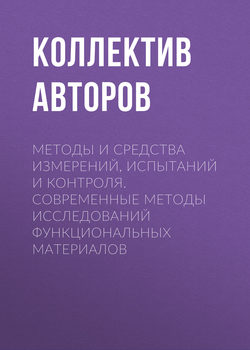 КОЛЛЕКТИВ АВТОРОВ

МЕТОДЫ И СРЕДСТВА ИЗМЕРЕНИЙ, ИСПЫТАНИЙ И КОНТРОЛЯ. СОВРЕМЕННЫЕ МЕТОДЫ ИССЛЕДОВАНИЙ ФУНКЦИОНАЛЬНЫХ МАТЕРИАЛОВ